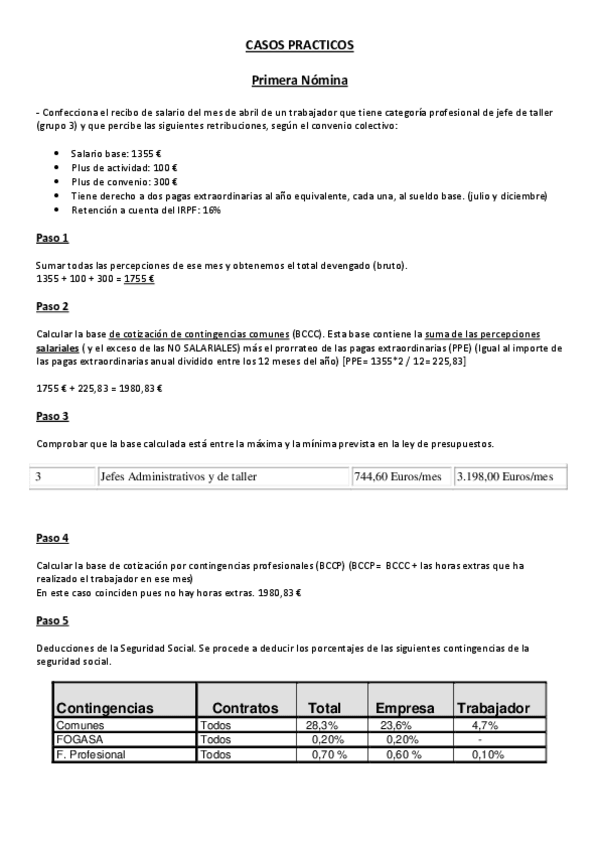 CASOS PRACTICOS

Primera Nómina

- Confecciona el recibo de salario del mes de abril de un trabajador que tiene categoría profesional de jefe de taller (grupo 3) y que percibe las siguientes retribuciones, según el convenio colectivo:

- Salario base: 1355 €
- Plus de actividad: 100 €
- Plus de convenio: 300 €
- Tiene derecho a dos pagas extraordinarias al año equivalente, cada una, al sueldo base. (julio y diciembre)
- Retención a cuenta del IRPF: 16%

Paso 1

Sumar todas las percepciones de ese mes y obtenemos el total devengado (bruto).
1355 + 100 + 300 = 1755 €

Paso 2

Calcular la base de cotización de contingencias comunes (BCCC). Esta base contiene la suma de las percepciones salariales ( y el exceso de las NO SALARIALES) más el prorrateo de las pagas extraordinarias (PPE) (Igual al importe de las pagas extraordinarias anual dividido entre los 12 meses del año) [PPE= 1355*2 / 12= 225,83]

1755 € + 225,83 = 1980,83 €

Paso 3

Comprobar que la base calculada está entre la máxima y la mínima prevista en la ley de presupuestos.

| 3 | Jefes Administrativos y de taller | 744,60 Euros/mes | 3.198,00 Euros/mes |
|---|---|---|---|

Paso 4

Calcular la base de cotización por contingencias profesionales (BCCP) (BCCP= BCCC + las horas extras que ha realizado el trabajador en ese mes)
En este caso coinciden pues no hay horas extras. 1980,83 €

Paso 5

Deducciones de la Seguridad Social. Se procede a deducir los porcentajes de las siguientes contingencias de la seguridad social.

| Contingencias | Contratos | Total | Empresa | Trabajador |
|---|---|---|---|---|
| Comunes | Todos | 28,3% | 23,6% | 4,7% |
| FOGASA | Todos | 0,20% | 0,20% | - |
| F. Profesional | Todos | 0,70 % | 0,60 % | 0,10% |